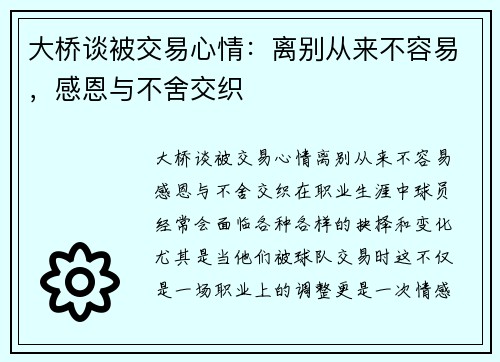 大桥谈被交易心情：离别从来不容易，感恩与不舍交织

大桥谈被交易心情离别从来不容易感恩与不舍交织在职业生涯中球员经常会面临各种各样的抉择和变化尤其是当他们被球队交易时这不仅是一场职业上的调整更是一次情感